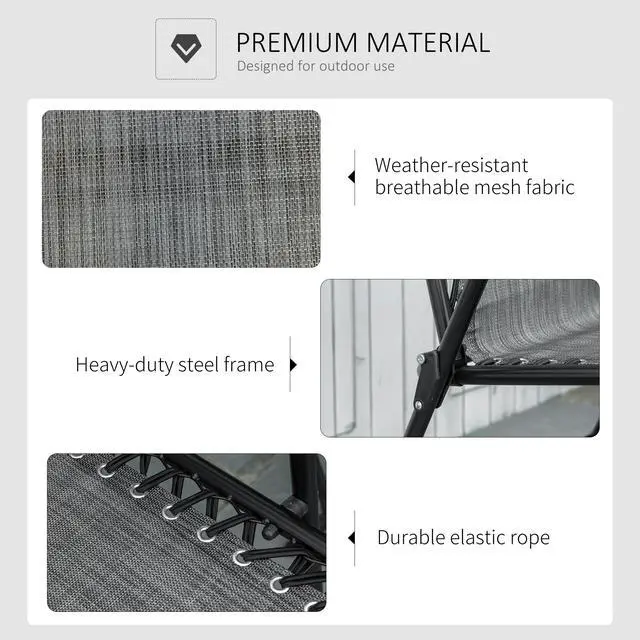 PREMIUM MATERIAL
Designed for outdoor use

Weather-resistant
breathable mesh fabric

Heavy-duty steel frame

Durable elastic rope